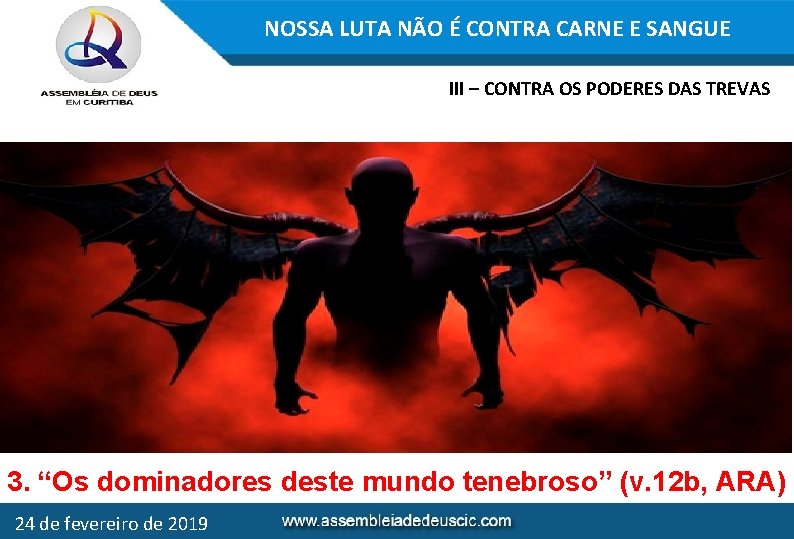 ASSEMBLÉIA DE DEUS EM CURITIBA

NOSSA LUTA NÃO É CONTRA CARNE E SANGUE

III – CONTRA OS PODERES DAS TREVAS

3. “Os dominadores deste mundo tenebroso” (v.12b, ARA)

24 de fevereiro de 2019

www.assembleiadedeuscic.com